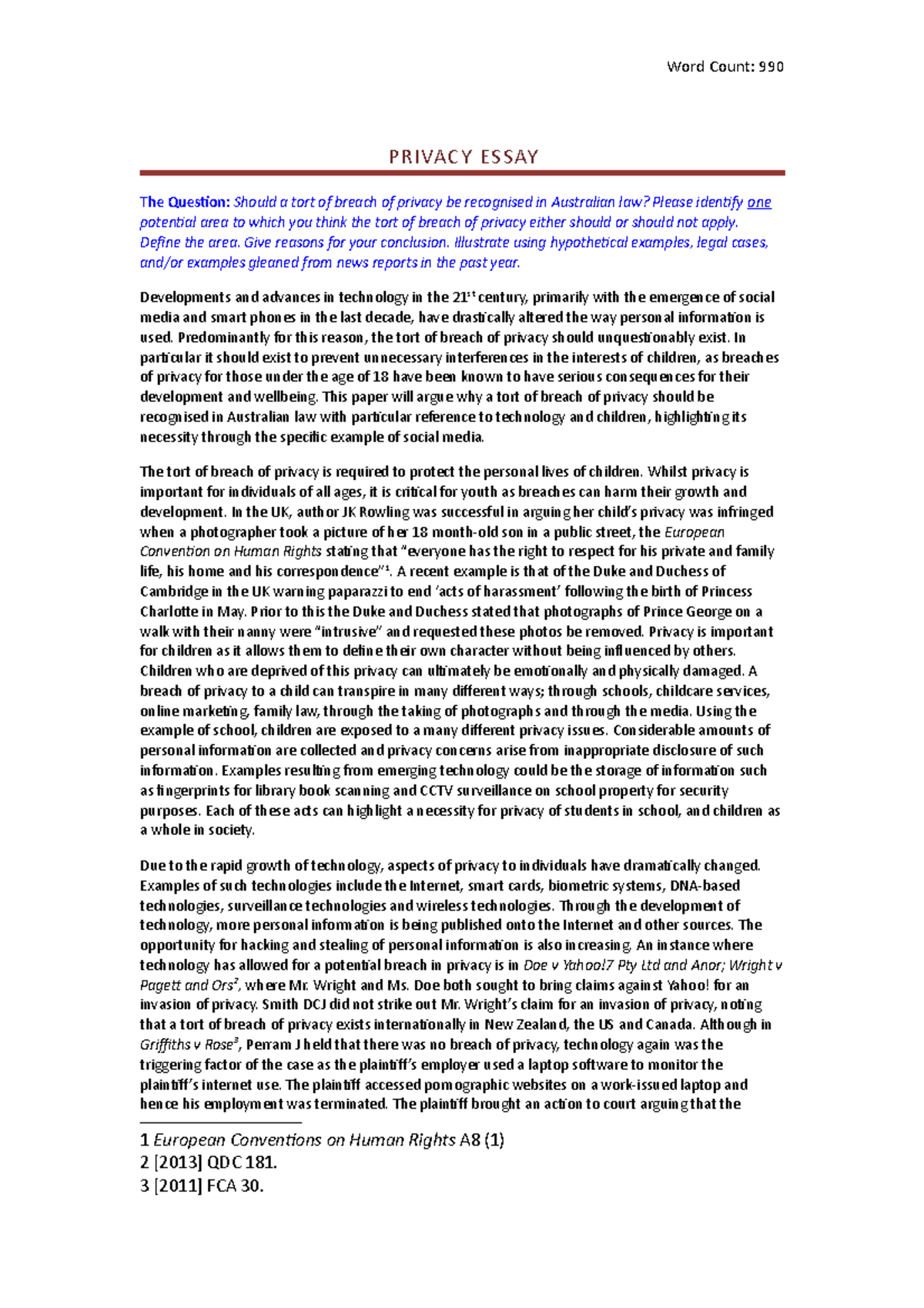 Word Count: 990

PRIVACY ESSAY

The Question: Should a tort of breach of privacy be recognised in Australian law? Please identify one potential area to which you think the tort of breach of privacy either should or should not apply. Define the area. Give reasons for your conclusion. Illustrate using hypothetical examples, legal cases, and/or examples gleaned from news reports in the past year.

Developments and advances in technology in the 21$^{st}$ century, primarily with the emergence of social media and smart phones in the last decade, have drastically altered the way personal information is used. Predominantly for this reason, the tort of breach of privacy should unquestionably exist. In particular it should exist to prevent unnecessary interferences in the interests of children, as breaches of privacy for those under the age of 18 have been known to have serious consequences for their development and wellbeing. This paper will argue why a tort of breach of privacy should be recognised in Australian law with particular reference to technology and children, highlighting its necessity through the specific example of social media.

The tort of breach of privacy is required to protect the personal lives of children. Whilst privacy is important for individuals of all ages, it is critical for youth as breaches can harm their growth and development. In the UK, author JK Rowling was successful in arguing her child's privacy was infringed when a photographer took a picture of her 18 month-old son in a public street, the European Convention on Human Rights stating that "everyone has the right to respect for his private and family life, his home and his correspondence"$^1$. A recent example is that of the Duke and Duchess of Cambridge in the UK warning paparazzi to end 'acts of harassment' following the birth of Princess Charlotte in May. Prior to this the Duke and Duchess stated that photographs of Prince George on a walk with their nanny were "intrusive" and requested these photos be removed. Privacy is important for children as it allows them to define their own character without being influenced by others. Children who are deprived of this privacy can ultimately be emotionally and physically damaged. A breach of privacy to a child can transpire in many different ways; through schools, childcare services, online marketing, family law, through the taking of photographs and through the media. Using the example of school, children are exposed to a many different privacy issues. Considerable amounts of personal information are collected and privacy concerns arise from inappropriate disclosure of such information. Examples resulting from emerging technology could be the storage of information such as fingerprints for library book scanning and CCTV surveillance on school property for security purposes. Each of these acts can highlight a necessity for privacy of students in school, and children as a whole in society.

Due to the rapid growth of technology, aspects of privacy to individuals have dramatically changed. Examples of such technologies include the Internet, smart cards, biometric systems, DNA-based technologies, surveillance technologies and wireless technologies. Through the development of technology, more personal information is being published onto the Internet and other sources. The opportunity for hacking and stealing of personal information is also increasing. An instance where technology has allowed for a potential breach in privacy is in Doe v Yahoo!7 Pty Ltd and Anor; Wright v Pagett and Ors$^2$, where Mr. Wright and Ms. Doe both sought to bring claims against Yahoo! for an invasion of privacy. Smith DCJ did not strike out Mr. Wright's claim for an invasion of privacy, noting that a tort of breach of privacy exists internationally in New Zealand, the US and Canada. Although in Griffiths v Rose$^3$, Perram J held that there was no breach of privacy, technology again was the triggering factor of the case as the plaintiff's employer used a laptop software to monitor the plaintiff's internet use. The plaintiff accessed pornographic websites on a work-issued laptop and hence his employment was terminated. The plaintiff brought an action to court arguing that the

1 European Conventions on Human Rights A8 (1)
2 [2013] QDC 181.
3 [2011] FCA 30.